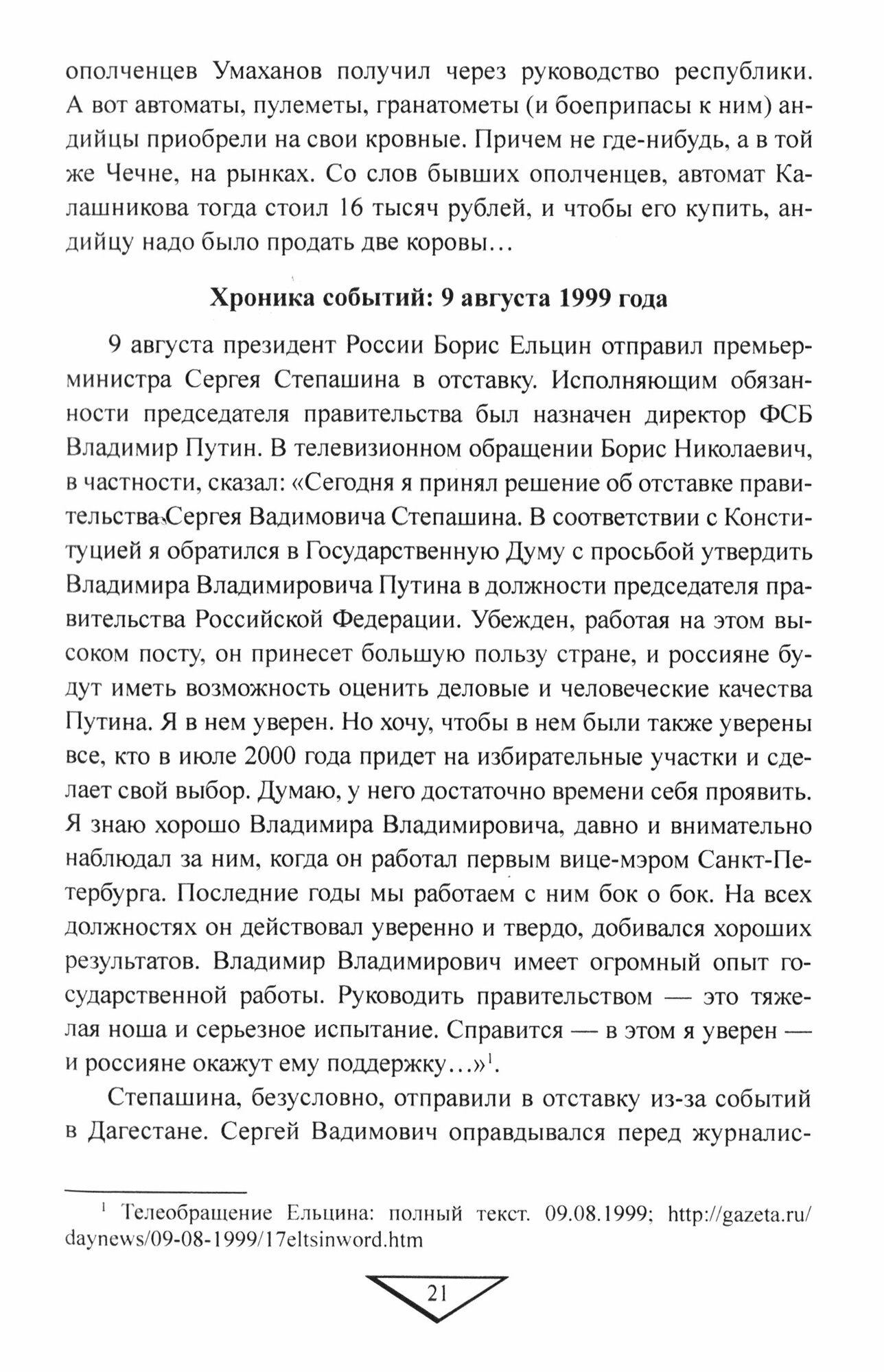 ополченцев Умаханов получил через руководство республики. А вот автоматы, пулеметы, гранатометы (и боеприпасы к ним) андийцы приобрели на свои кровные. Причем не где-нибудь, а в той же Чечне, на рынках. Со слов бывших ополченцев, автомат Калашникова тогда стоил 16 тысяч рублей, и чтобы его купить, андийцу надо было продать две коровы…

Хроника событий: 9 августа 1999 года

9 августа президент России Борис Ельцин отправил премьер-министра Сергея Степашина в отставку. Исполняющим обязанности председателя правительства был назначен директор ФСБ Владимир Путин. В телевизионном обращении Борис Николаевич, в частности, сказал: «Сегодня я принял решение об отставке правительства Сергея Вадимовича Степашина. В соответствии с Конституцией я обратился в Государственную Думу с просьбой утвердить Владимира Владимировича Путина в должности председателя правительства Российской Федерации. Убежден, работая на этом высоком посту, он принесет большую пользу стране, и россияне будут иметь возможность оценить деловые и человеческие качества Путина. Я в нем уверен. Но хочу, чтобы в нем были также уверены все, кто в июле 2000 года придет на избирательные участки и сделает свой выбор. Думаю, у него достаточно времени себя проявить. Я знаю хорошо Владимира Владимировича, давно и внимательно наблюдал за ним, когда он работал первым вице-мэром Санкт-Петербурга. Последние годы мы работаем с ним бок о бок. На всех должностях он действовал уверенно и твердо, добивался хороших результатов. Владимир Владимирович имеет огромный опыт государственной работы. Руководить правительством — это тяжелая ноша и серьезное испытание. Справится — в этом я уверен — и россияне окажут ему поддержку…»$^1$.

Степашина, безусловно, отправили в отставку из-за событий в Дагестане. Сергей Вадимович оправдывался перед журналис-

$^1$ Телеобращение Ельцина: полный текст. 09.08.1999; http://gazeta.ru/daynews/09-08-1999/17eltsinword.htm

21